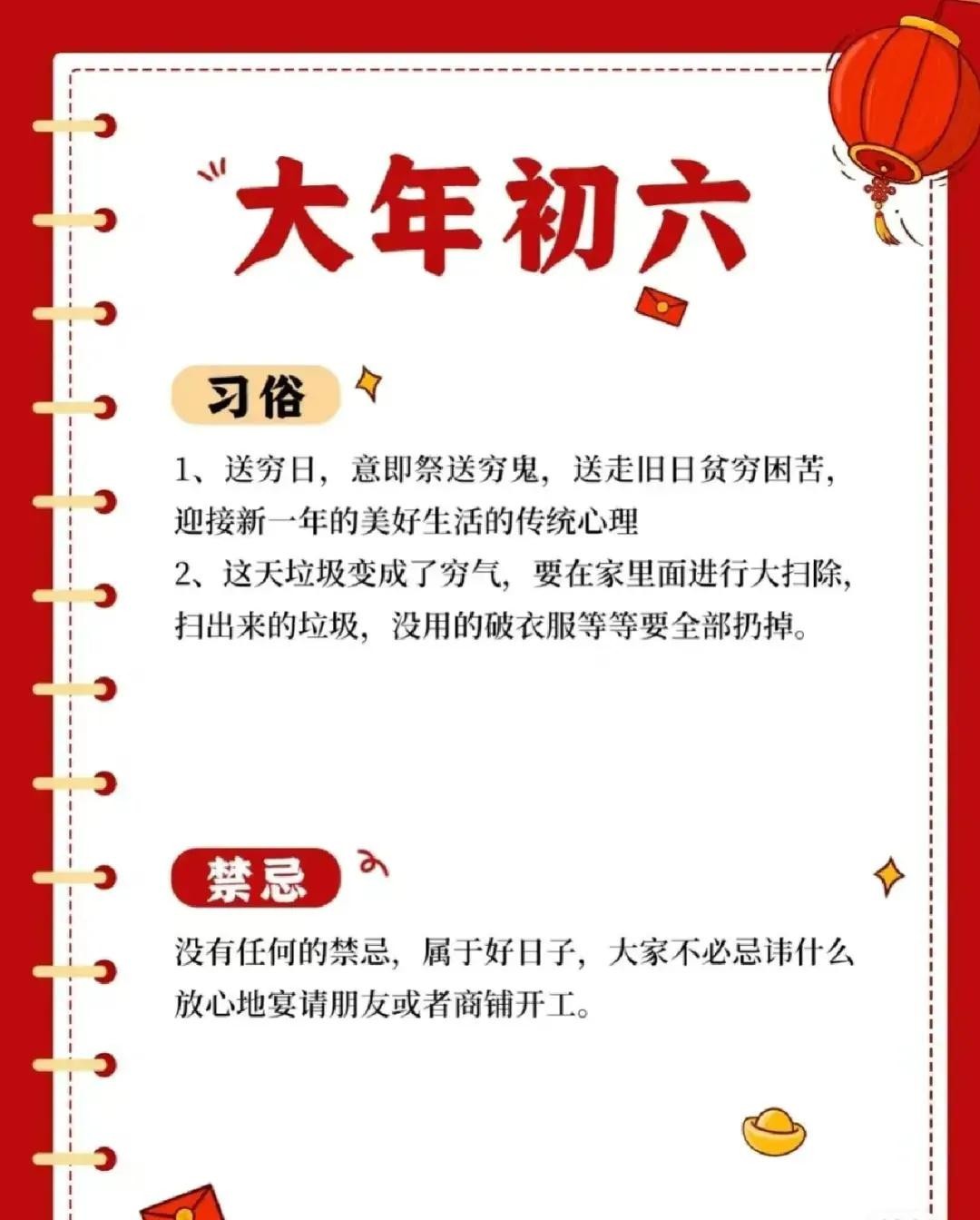 大年初六

习俗

1、送穷日，意即祭送穷鬼，送走旧日贫穷困苦，迎接新一年的美好生活的传统心理
2、这天垃圾变成了穷气，要在家里面进行大扫除，扫出来的垃圾，没用的破衣服等等要全部扔掉。

禁忌

没有任何的禁忌，属于好日子，大家不必忌讳什么放心地宴请朋友或者商铺开工。